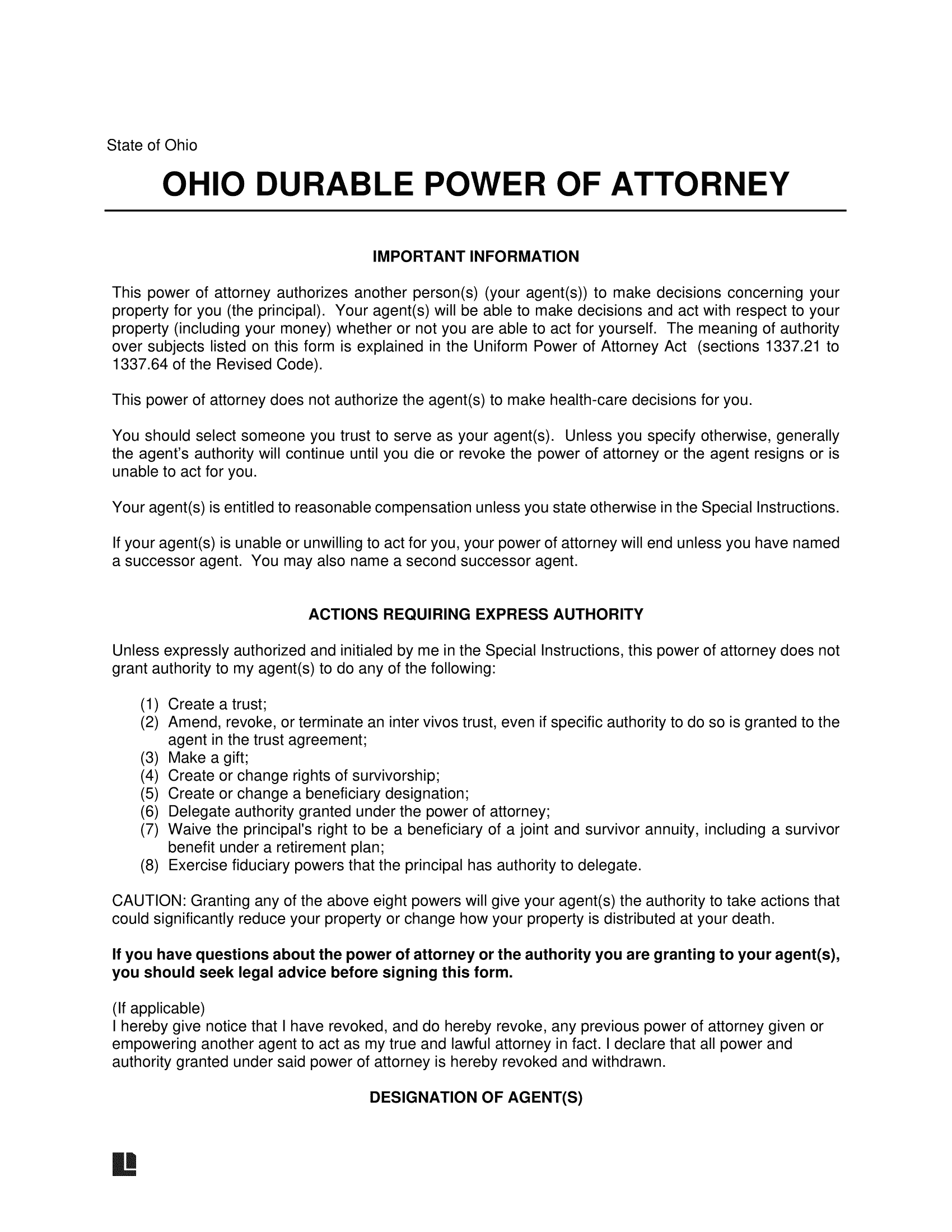 State of Ohio

OHIO DURABLE POWER OF ATTORNEY

IMPORTANT INFORMATION

This power of attorney authorizes another person(s) (your agent(s)) to make decisions concerning your property for you (the principal). Your agent(s) will be able to make decisions and act with respect to your property (including your money) whether or not you are able to act for yourself. The meaning of authority over subjects listed on this form is explained in the Uniform Power of Attorney Act (sections 1337.21 to 1337.64 of the Revised Code).

This power of attorney does not authorize the agent(s) to make health-care decisions for you.

You should select someone you trust to serve as your agent(s). Unless you specify otherwise, generally the agent's authority will continue until you die or revoke the power of attorney or the agent resigns or is unable to act for you.

Your agent(s) is entitled to reasonable compensation unless you state otherwise in the Special Instructions.

If your agent(s) is unable or unwilling to act for you, your power of attorney will end unless you have named a successor agent. You may also name a second successor agent.

ACTIONS REQUIRING EXPRESS AUTHORITY

Unless expressly authorized and initialed by me in the Special Instructions, this power of attorney does not grant authority to my agent(s) to do any of the following:

(1) Create a trust;
(2) Amend, revoke, or terminate an inter vivos trust, even if specific authority to do so is granted to the agent in the trust agreement;
(3) Make a gift;
(4) Create or change rights of survivorship;
(5) Create or change a beneficiary designation;
(6) Delegate authority granted under the power of attorney;
(7) Waive the principal's right to be a beneficiary of a joint and survivor annuity, including a survivor benefit under a retirement plan;
(8) Exercise fiduciary powers that the principal has authority to delegate.

CAUTION: Granting any of the above eight powers will give your agent(s) the authority to take actions that could significantly reduce your property or change how your property is distributed at your death.

If you have questions about the power of attorney or the authority you are granting to your agent(s), you should seek legal advice before signing this form.

(If applicable)
I hereby give notice that I have revoked, and do hereby revoke, any previous power of attorney given or empowering another agent to act as my true and lawful attorney in fact. I declare that all power and authority granted under said power of attorney is hereby revoked and withdrawn.

DESIGNATION OF AGENT(S)